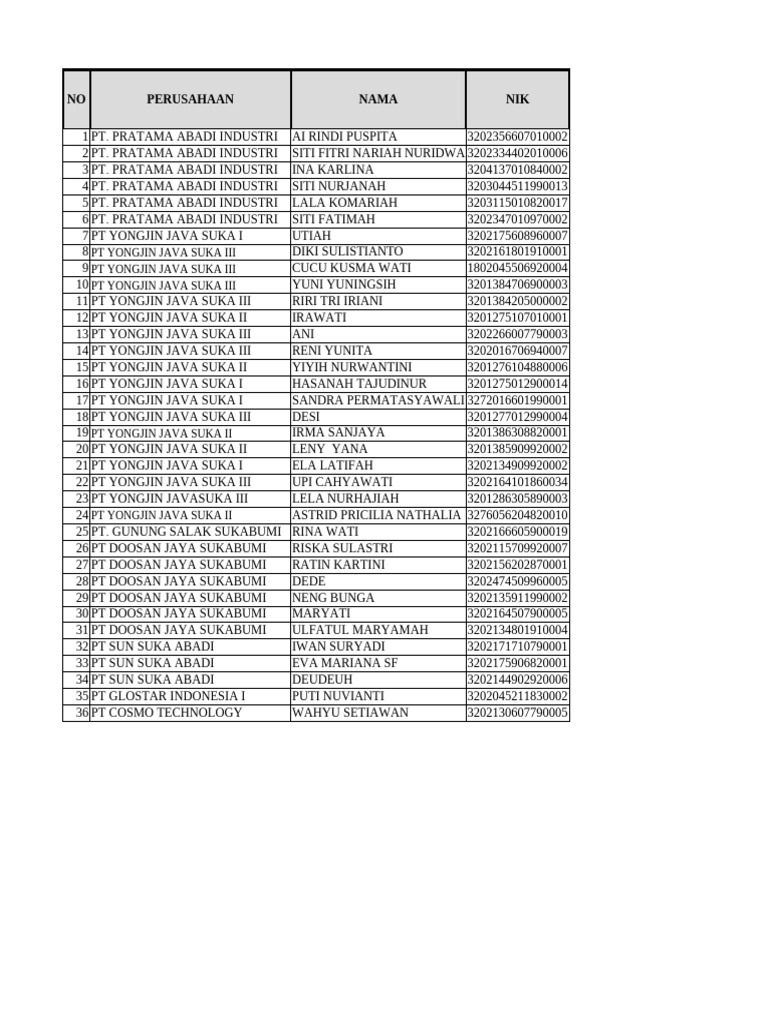 | NO | PERUSAHAAN | NAMA | NIK |
|---|---|---|---|
| 1 | PT. PRATAMA ABADI INDUSTRI | AI RINDI PUSPITA | 3202356607010002 |
| 2 | PT. PRATAMA ABADI INDUSTRI | SITI FITRI NARIAH NURIDWA | 3202334402010006 |
| 3 | PT. PRATAMA ABADI INDUSTRI | INA KARLINA | 3204137010840002 |
| 4 | PT. PRATAMA ABADI INDUSTRI | SITI NURJANAH | 3203044511990013 |
| 5 | PT. PRATAMA ABADI INDUSTRI | LALA KOMARIAH | 3203115010820017 |
| 6 | PT. PRATAMA ABADI INDUSTRI | SITI FATIMAH | 3202347010970002 |
| 7 | PT YONGJIN JAVA SUKA I | UTIAH | 3202175608960007 |
| 8 | PT YONGJIN JAVA SUKA III | DIKI SULISTIANTO | 3202161801910001 |
| 9 | PT YONGJIN JAVA SUKA III | CUCU KUSMA WATI | 1802045506920004 |
| 10 | PT YONGJIN JAVA SUKA III | YUNI YUNINGSIH | 3201384706900003 |
| 11 | PT YONGJIN JAVA SUKA III | RIRI TRI IRIANI | 3201384205000002 |
| 12 | PT YONGJIN JAVA SUKA II | IRAWATI | 3201275107010001 |
| 13 | PT YONGJIN JAVA SUKA III | ANI | 3202266007790003 |
| 14 | PT YONGJIN JAVA SUKA III | RENI YUNITA | 3202016706940007 |
| 15 | PT YONGJIN JAVA SUKA II | YIYIH NURWANTINI | 3201276104880006 |
| 16 | PT YONGJIN JAVA SUKA I | HASANAH TAJUDINUR | 3201275012900014 |
| 17 | PT YONGJIN JAVA SUKA I | SANDRA PERMATASYAWALI | 3272016601990001 |
| 18 | PT YONGJIN JAVA SUKA III | DESI | 3201277012990004 |
| 19 | PT YONGJIN JAVA SUKA II | IRMA SANJAYA | 3201386308820001 |
| 20 | PT YONGJIN JAVA SUKA II | LENY YANA | 3201385909920002 |
| 21 | PT YONGJIN JAVA SUKA I | ELA LATIFAH | 3202134909920002 |
| 22 | PT YONGJIN JAVA SUKA III | UPI CAHYAWATI | 3202164101860034 |
| 23 | PT YONGJIN JAVASUKA III | LELA NURHAJIAH | 3201286305890003 |
| 24 | PT YONGJIN JAVA SUKA II | ASTRID PRICILIA NATHALIA | 3276056204820010 |
| 25 | PT. GUNUNG SALAK SUKABUMI | RINA WATI | 3202166605900019 |
| 26 | PT DOOSAN JAYA SUKABUMI | RISKA SULASTRI | 3202115709920007 |
| 27 | PT DOOSAN JAYA SUKABUMI | RATIN KARTINI | 3202156202870001 |
| 28 | PT DOOSAN JAYA SUKABUMI | DEDE | 3202474509960005 |
| 29 | PT DOOSAN JAYA SUKABUMI | NENG BUNGA | 3202135911990002 |
| 30 | PT DOOSAN JAYA SUKABUMI | MARYATI | 3202164507900005 |
| 31 | PT DOOSAN JAYA SUKABUMI | ULFATUL MARYAMAH | 3202134801910004 |
| 32 | PT SUN SUKA ABADI | IWAN SURYADI | 3202171710790001 |
| 33 | PT SUN SUKA ABADI | EVA MARIANA SF | 3202175906820001 |
| 34 | PT SUN SUKA ABADI | DEUDEUH | 3202144902920006 |
| 35 | PT GLOSTAR INDONESIA I | PUTI NUVIANTI | 3202045211830002 |
| 36 | PT COSMO TECHNOLOGY | WAHYU SETIAWAN | 3202130607790005 |